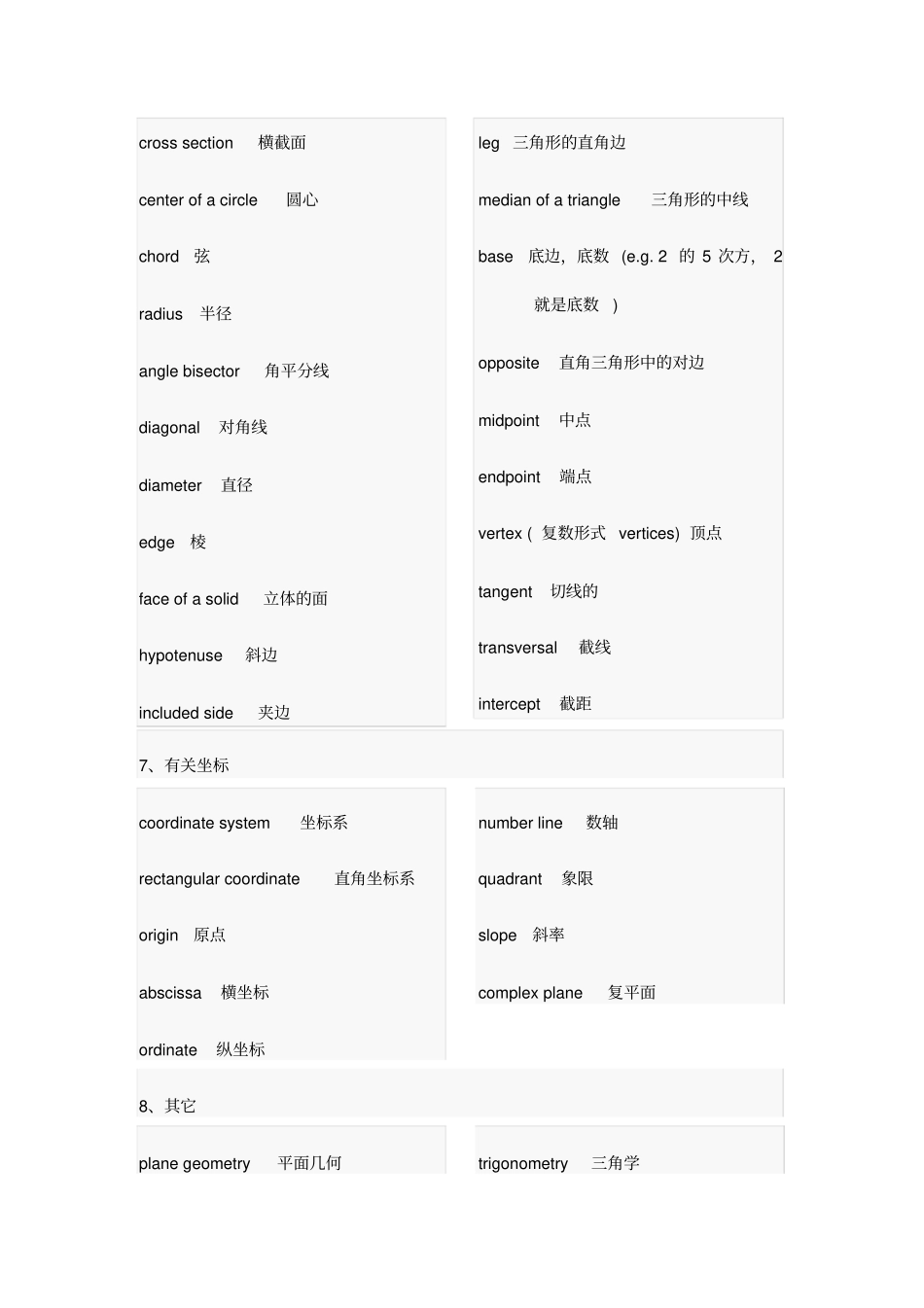 cross section 横截面

center of a circle 圆心

chord 弦

radius 半径

angle bisector 角平分线

diagonal 对角线

diameter 直径

edge 棱

face of a solid 立体的面

hypotenuse 斜边

included side 夹边

leg 三角形的直角边

median of a triangle 三角形的中线

base 底边，底数 (e.g. 2 的 5 次方， 2 就是底数 )

opposite 直角三角形中的对边

midpoint 中点

endpoint 端点

vertex ( 复数形式 vertices) 顶点

tangent 切线的

transversal 截线

intercept 截距

7、有关坐标

coordinate system 坐标系

rectangular coordinate 直角坐标系

origin 原点

abscissa 横坐标

ordinate 纵坐标

number line 数轴

quadrant 象限

slope 斜率

complex plane 复平面

8、其它

plane geometry 平面几何

trigonometry 三角学